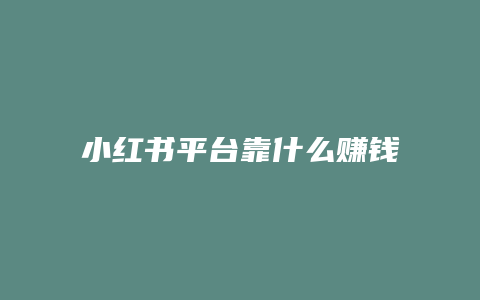 小红书平台靠什么赚钱